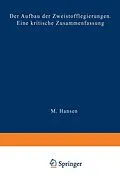 Der Aufbau der Zweistofflegierungen. Eine kritische Zusammenfassung

M. Hansen

Springer